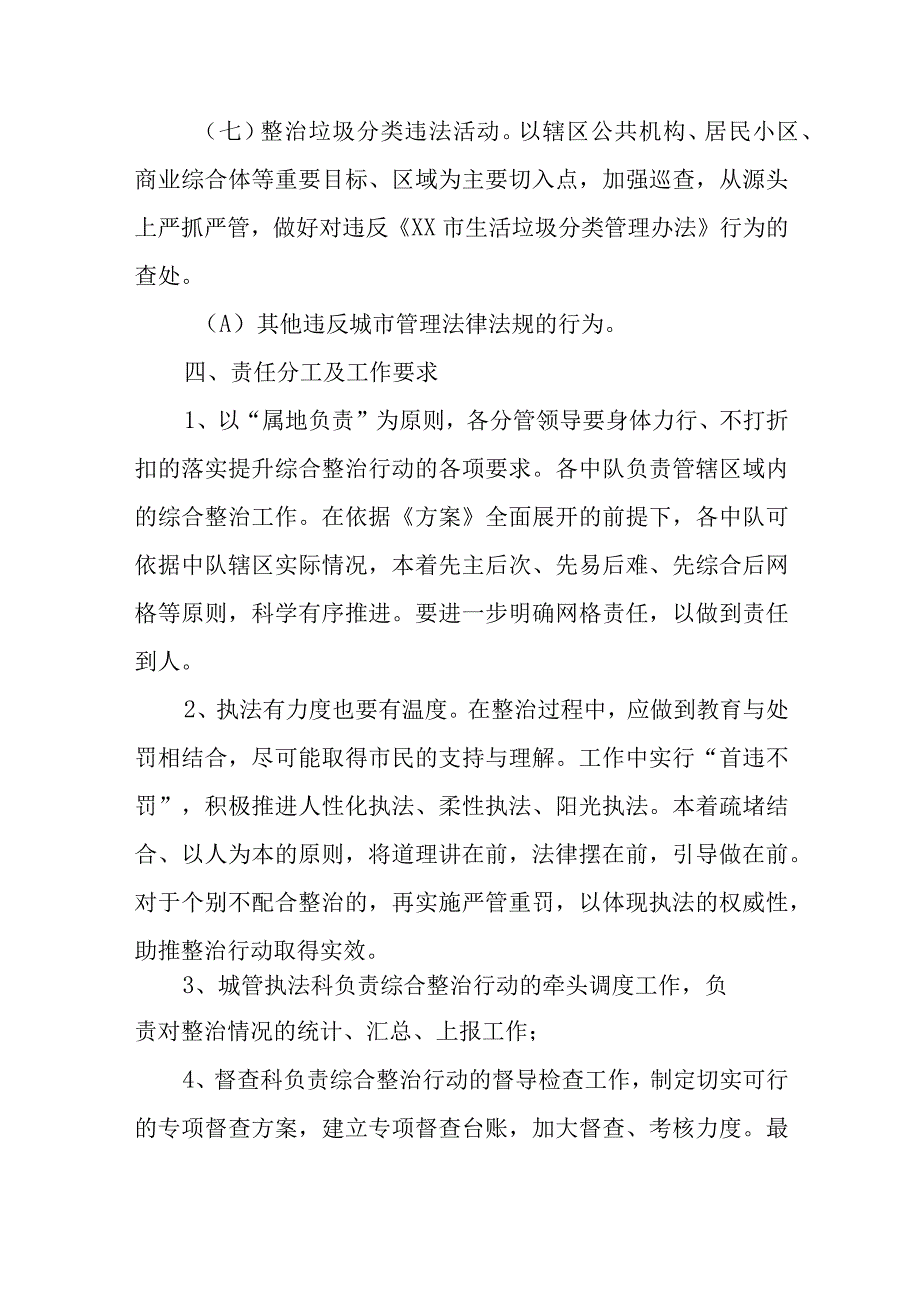 （七）整治垃圾分类违法活动。以辖区公共机构、居民小区、商业综合体等重要目标、区域为主要切入点，加强巡查，从源头上严抓严管，做好对违反《XX市生活垃圾分类管理办法》行为的查处。

（A）其他违反城市管理法律法规的行为。

四、责任分工及工作要求

1、以“属地负责”为原则，各分管领导要身体力行、不打折扣的落实提升综合整治行动的各项要求。各中队负责管辖区域内的综合整治工作。在依据《方案》全面展开的前提下，各中队可依据中队辖区实际情况，本着先主后次、先易后难、先综合后网格等原则，科学有序推进。要进一步明确网格责任，以做到责任到人。

2、执法有力度也要有温度。在整治过程中，应做到教育与处罚相结合，尽可能取得市民的支持与理解。工作中实行“首违不罚”，积极推进人性化执法、柔性执法、阳光执法。本着疏堵结合、以人为本的原则，将道理讲在前，法律摆在前，引导做在前。对于个别不配合整治的，再实施严管重罚，以体现执法的权威性，助推整治行动取得实效。

3、城管执法科负责综合整治行动的牵头调度工作，负责对整治情况的统计、汇总、上报工作；

4、督查科负责综合整治行动的督导检查工作，制定切实可行的专项督查方案，建立专项督查台账，加大督查、考核力度。最